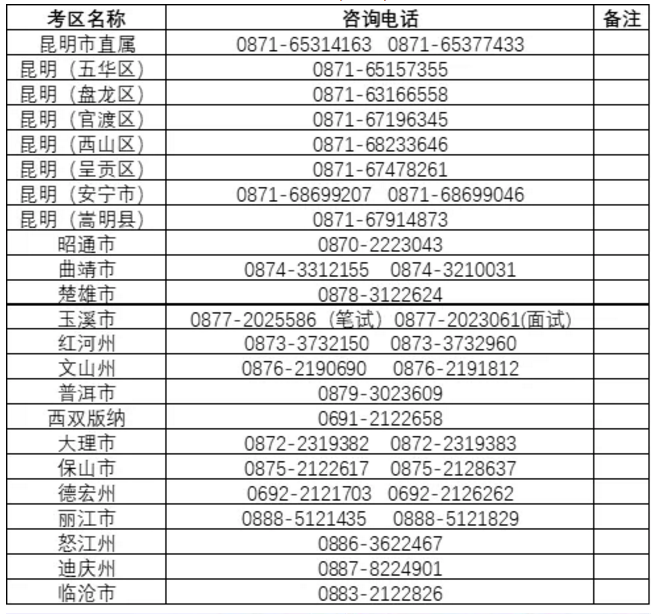 | 考区名称 | 咨询电话 | 备注 |
|---|---|---|
| 昆明市直属 | 0871-65314163 0871-65377433 | |
| 昆明（五华区） | 0871-65157355 | |
| 昆明（盘龙区） | 0871-63166558 | |
| 昆明（官渡区） | 0871-67196345 | |
| 昆明（西山区） | 0871-68233646 | |
| 昆明（呈贡区） | 0871-67478261 | |
| 昆明（安宁市） | 0871-68699207 0871-68699046 | |
| 昆明（嵩明县） | 0871-67914873 | |
| 昭通市 | 0870-2223043 | |
| 曲靖市 | 0874-3312155 0874-3210031 | |
| 楚雄市 | 0878-3122624 | |
| 玉溪市 | 0877-2025586（笔试）0877-2023061(面试) | |
| 红河州 | 0873-3732150 0873-3732960 | |
| 文山州 | 0876-2190690 0876-2191812 | |
| 普洱市 | 0879-3023609 | |
| 西双版纳 | 0691-2122658 | |
| 大理市 | 0872-2319382 0872-2319383 | |
| 保山市 | 0875-2122617 0875-2128637 | |
| 德宏州 | 0692-2121703 0692-2126262 | |
| 丽江市 | 0888-5121435 0888-5121829 | |
| 怒江州 | 0886-3622467 | |
| 迪庆州 | 0887-8224901 | |
| 临沧市 | 0883-2122826 | |